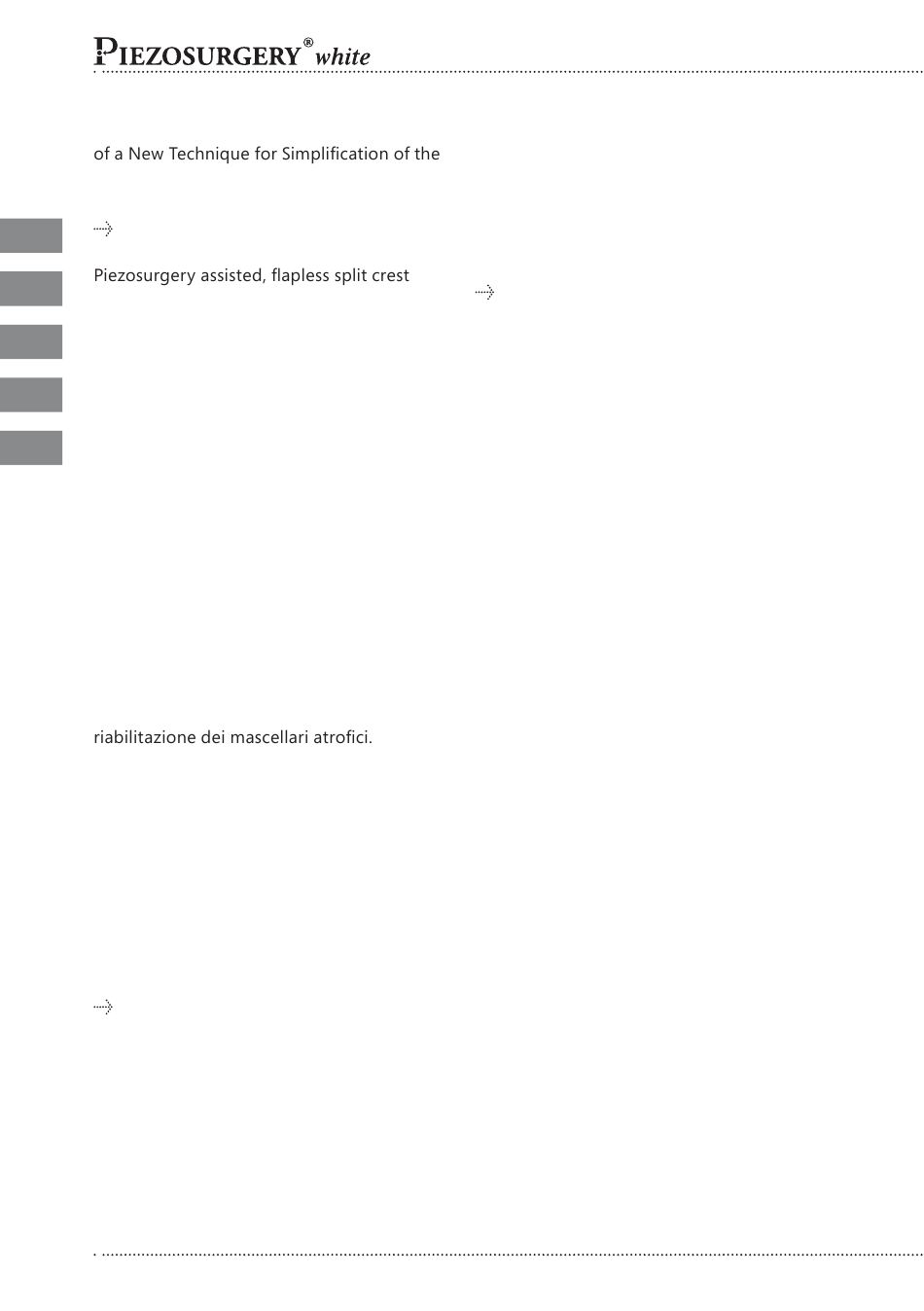 PIEZOSURGERY® white

of a New Technique for Simplification of the

Piezosurgery assisted, flapless split crest

riabilitazione dei mascellari atrofici.